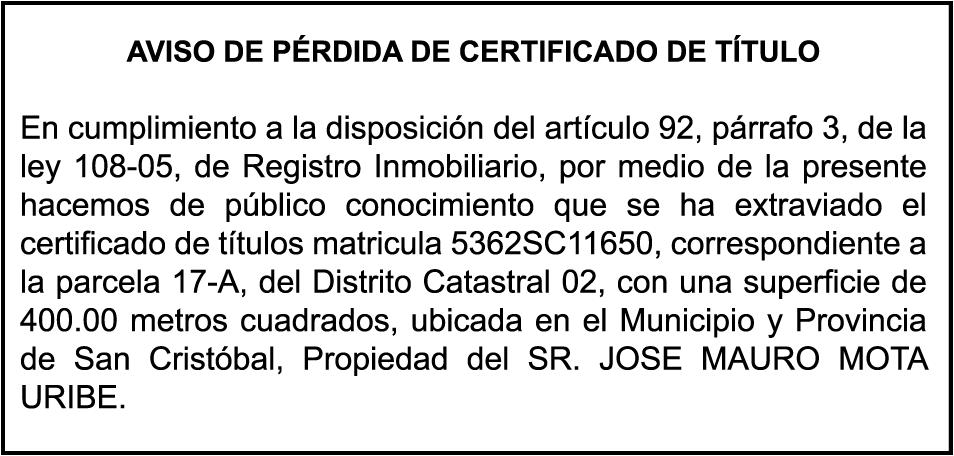 AVISO DE PÉRDIDA DE CERTIFICADO DE TÍTULO

En cumplimiento a la disposición del artículo 92, párrafo 3, de la ley 108-05, de Registro Inmobiliario, por medio de la presente hacemos de público conocimiento que se ha extraviado el certificado de títulos matricula 5362SC11650, correspondiente a la parcela 17-A, del Distrito Catastral 02, con una superficie de 400.00 metros cuadrados, ubicada en el Municipio y Provincia de San Cristóbal, Propiedad del SR. JOSE MAURO MOTA URIBE.